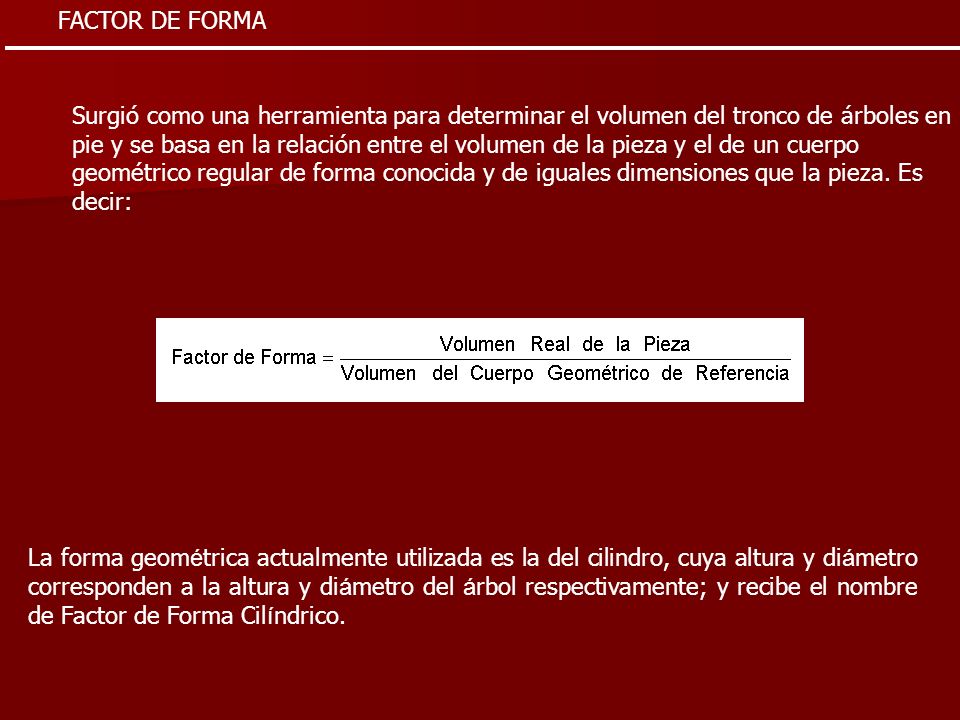 FACTOR DE FORMA

Surgió como una herramienta para determinar el volumen del tronco de árboles en pie y se basa en la relación entre el volumen de la pieza y el de un cuerpo geométrico regular de forma conocida y de iguales dimensiones que la pieza. Es decir:

$\text{Factor de Forma} = \frac{\text{Volumen Real de la Pieza}}{\text{Volumen del Cuerpo Geométrico de Referencia}}$

La forma geométrica actualmente utilizada es la del cilindro, cuya altura y diámetro corresponden a la altura y diámetro del árbol respectivamente; y recibe el nombre de Factor de Forma Cilíndrico.